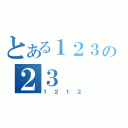 とある１２３の
２３
１２１２